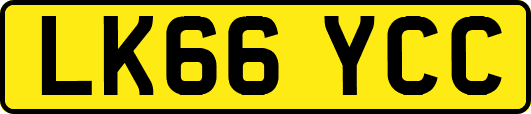 LK66 YCC